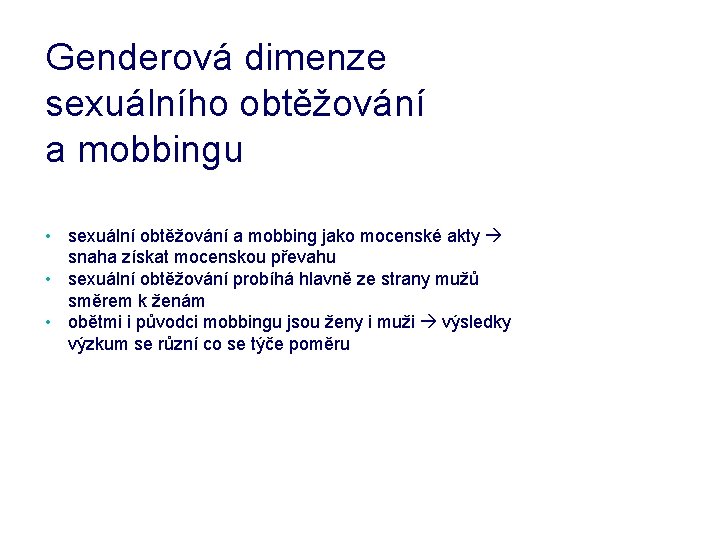 Genderová dimenze
sexuálního obtěžování
a mobbingu

• sexuální obtěžování a mobbing jako mocenské akty → snaha získat mocenskou převahu
• sexuální obtěžování probíhá hlavně ze strany mužů směrem k ženám
• obětmi i původci mobbingu jsou ženy i muži → výsledky výzkum se různí co se týče poměru